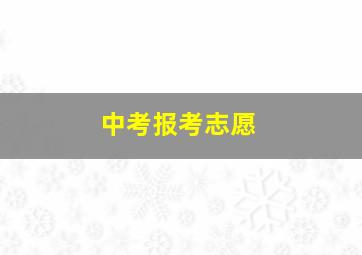 中考报考志愿